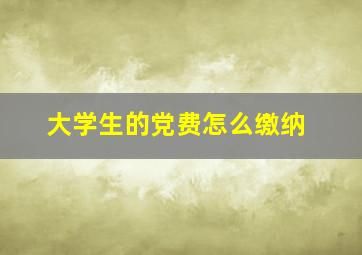 大学生的党费怎么缴纳